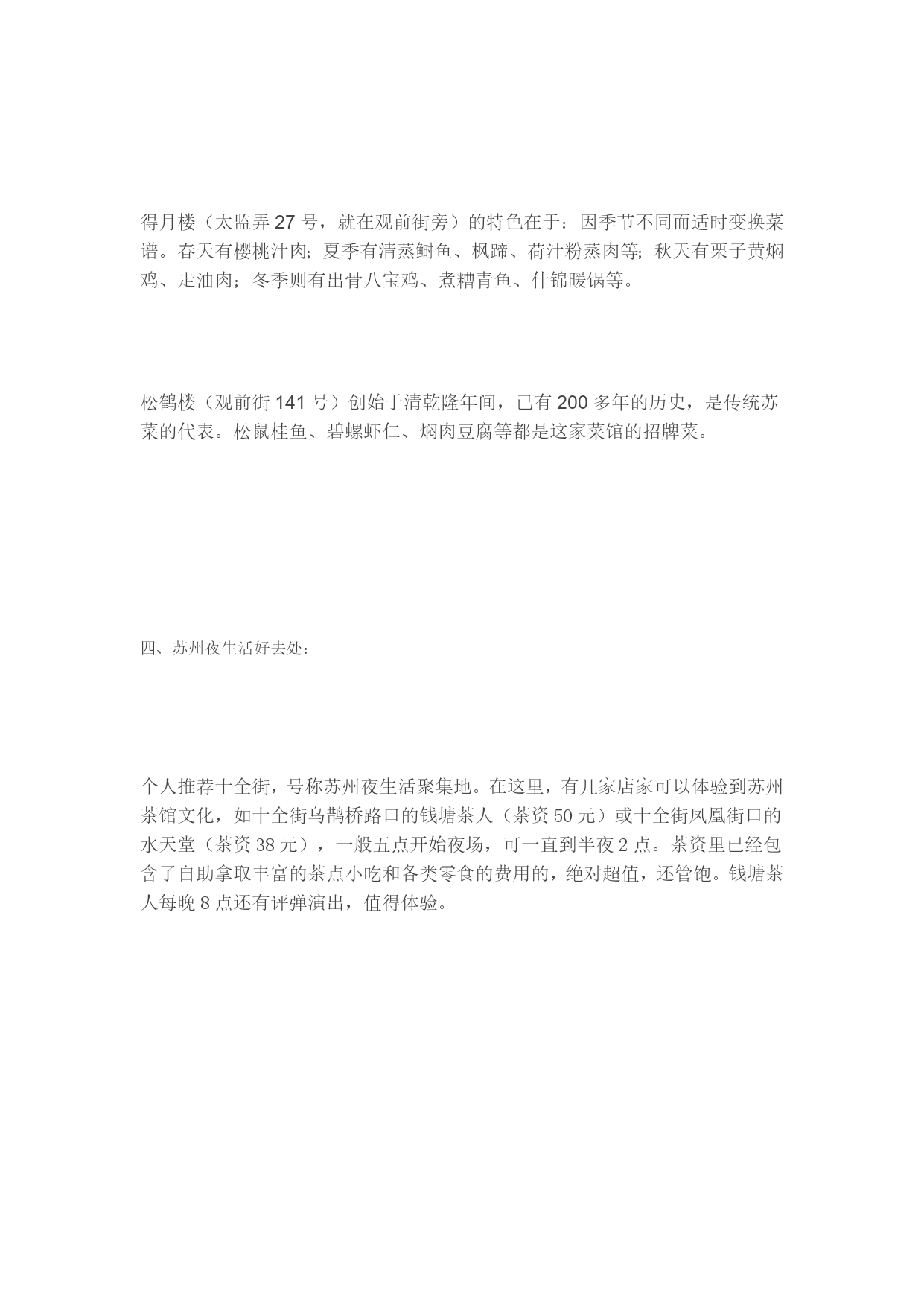 得月楼（太监弄 27 号，就在观前街旁）的特色在于：因季节不同而适时变换菜谱。春天有樱桃汁肉；夏季有清蒸鲥鱼、枫蹄、荷汁粉蒸肉等；秋天有栗子黄焖鸡、走油肉；冬季则有出骨八宝鸡、煮糟青鱼、什锦暖锅等。

松鹤楼（观前街 141 号）创始于清乾隆年间，已有 200 多年的历史，是传统苏菜的代表。松鼠桂鱼、碧螺虾仁、焖肉豆腐等都是这家菜馆的招牌菜。

四、苏州夜生活好去处：

个人推荐十全街，号称苏州夜生活聚集地。在这里，有几家店家可以体验到苏州茶馆文化，如十全街乌鹊桥路口的钱塘茶人（茶资 50 元）或十全街凤凰街口的水天堂（茶资 38 元），一般五点开始夜场，可一直到半夜 2 点。茶资里已经包含了自助拿取丰富的茶点小吃和各类零食的费用的，绝对超值，还管饱。钱塘茶人每晚 8 点还有评弹演出，值得体验。